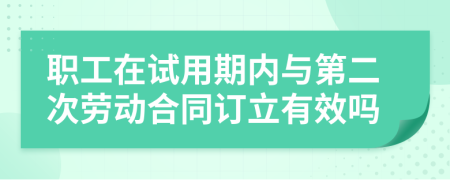 职工在试用期内与第二次劳动合同订立有效吗